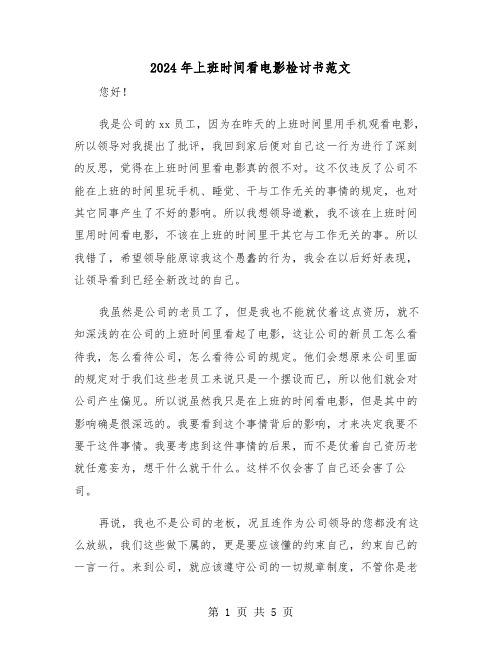 2024年上班时间看电影检讨书范文

您好！

我是公司的xx员工，因为在昨天的上班时间里用手机观看电影，所以领导对我提出了批评，我回到家后便对自己这一行为进行了深刻的反思，觉得在上班时间里看电影真的很不对。这不仅违反了公司不能在上班的时间里玩手机、睡觉、干与工作无关的事情的规定，也对其它同事产生了不好的影响。所以我想领导道歉，我不该在上班时间里用时间看电影，不该在上班的时间里干其它与工作无关的事。所以我错了，希望领导能原谅我这个愚蠢的行为，我会在以后好好表现，让领导看到已经全新改过的自己。

我虽然是公司的老员工了，但是我也不能就仗着这点资历，就不知深浅的在公司的上班时间里看起了电影，这让公司的新员工怎么看待我，怎么看待公司，怎么看待公司的规定。他们会想原来公司里面的规定对于我们这些老员工来说只是一个摆设而已，所以他们就会对公司产生偏见。所以说虽然我只是在上班的时间看电影，但是其中的影响确是很深远的。我要看到这个事情背后的影响，才来决定我要不要干这件事情。我要考虑到这件事情的后果，而不是仗着自己资历老就任意妄为，想干什么就干什么。这样不仅会害了自己还会害了公司。

再说，我也不是公司的老板，况且连作为公司领导的您都没有这么放纵，我们这些做下属的，更是要应该懂的约束自己，约束自己的一言一行。来到公司，就应该遵守公司的一切规章制度，不管你是老

第 1 页 共 5 页